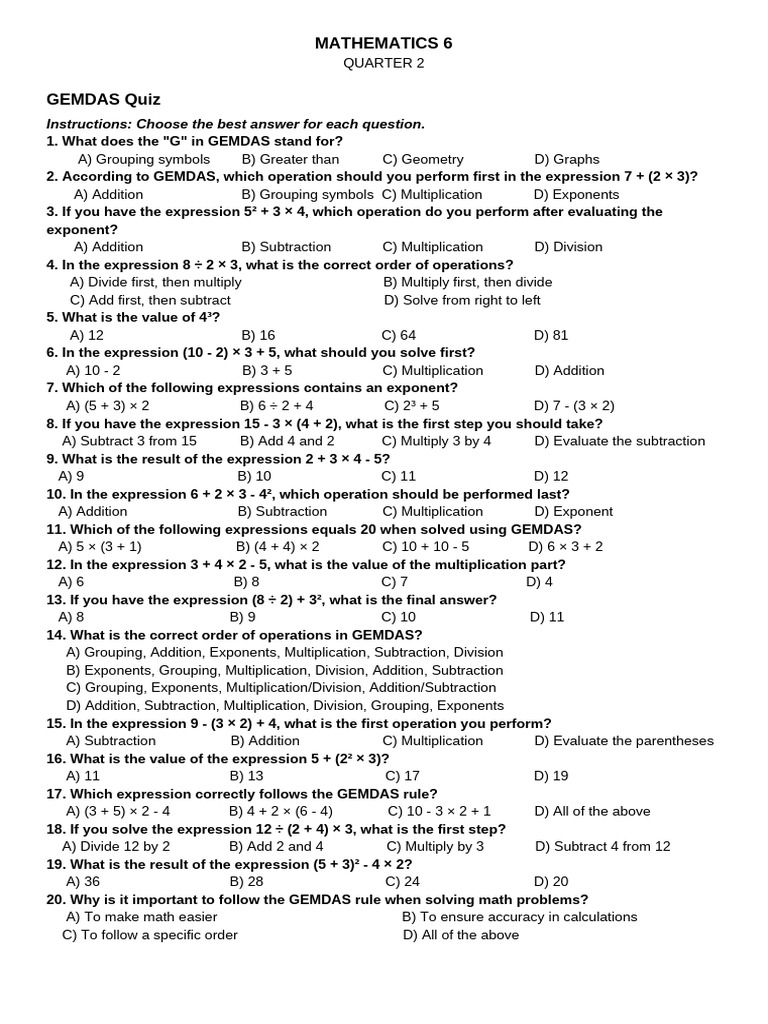 MATHEMATICS 6
QUARTER 2

GEMDAS Quiz

Instructions: Choose the best answer for each question.
1. What does the "G" in GEMDAS stand for?
A) Grouping symbols B) Greater than C) Geometry D) Graphs
2. According to GEMDAS, which operation should you perform first in the expression $7 + (2 \times 3)$?
A) Addition B) Grouping symbols C) Multiplication D) Exponents
3. If you have the expression $5^2 + 3 \times 4$, which operation do you perform after evaluating the exponent?
A) Addition B) Subtraction C) Multiplication D) Division
4. In the expression $8 \div 2 \times 3$, what is the correct order of operations?
A) Divide first, then multiply B) Multiply first, then divide
C) Add first, then subtract D) Solve from right to left
5. What is the value of $4^3$?
A) 12 B) 16 C) 64 D) 81
6. In the expression $(10 - 2) \times 3 + 5$, what should you solve first?
A) $10 - 2$ B) $3 + 5$ C) Multiplication D) Addition
7. Which of the following expressions contains an exponent?
A) $(5 + 3) \times 2$ B) $6 \div 2 + 4$ C) $2^3 + 5$ D) $7 - (3 \times 2)$
8. If you have the expression $15 - 3 \times (4 + 2)$, what is the first step you should take?
A) Subtract 3 from 15 B) Add 4 and 2 C) Multiply 3 by 4 D) Evaluate the subtraction
9. What is the result of the expression $2 + 3 \times 4 - 5$?
A) 9 B) 10 C) 11 D) 12
10. In the expression $6 + 2 \times 3 - 4^2$, which operation should be performed last?
A) Addition B) Subtraction C) Multiplication D) Exponent
11. Which of the following expressions equals 20 when solved using GEMDAS?
A) $5 \times (3 + 1)$ B) $(4 + 4) \times 2$ C) $10 + 10 - 5$ D) $6 \times 3 + 2$
12. In the expression $3 + 4 \times 2 - 5$, what is the value of the multiplication part?
A) 6 B) 8 C) 7 D) 4
13. If you have the expression $(8 \div 2) + 3^2$, what is the final answer?
A) 8 B) 9 C) 10 D) 11
14. What is the correct order of operations in GEMDAS?
A) Grouping, Addition, Exponents, Multiplication, Subtraction, Division
B) Exponents, Grouping, Multiplication, Division, Addition, Subtraction
C) Grouping, Exponents, Multiplication/Division, Addition/Subtraction
D) Addition, Subtraction, Multiplication, Division, Grouping, Exponents
15. In the expression $9 - (3 \times 2) + 4$, what is the first operation you perform?
A) Subtraction B) Addition C) Multiplication D) Evaluate the parentheses
16. What is the value of the expression $5 + (2^2 \times 3)$?
A) 11 B) 13 C) 17 D) 19
17. Which expression correctly follows the GEMDAS rule?
A) $(3 + 5) \times 2 - 4$ B) $4 + 2 \times (6 - 4)$ C) $10 - 3 \times 2 + 1$ D) All of the above
18. If you solve the expression $12 \div (2 + 4) \times 3$, what is the first step?
A) Divide 12 by 2 B) Add 2 and 4 C) Multiply by 3 D) Subtract 4 from 12
19. What is the result of the expression $(5 + 3)^2 - 4 \times 2$?
A) 36 B) 28 C) 24 D) 20
20. Why is it important to follow the GEMDAS rule when solving math problems?
A) To make math easier B) To ensure accuracy in calculations
C) To follow a specific order D) All of the above